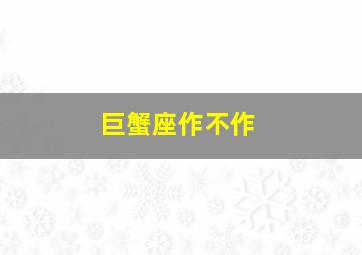 巨蟹座作不作